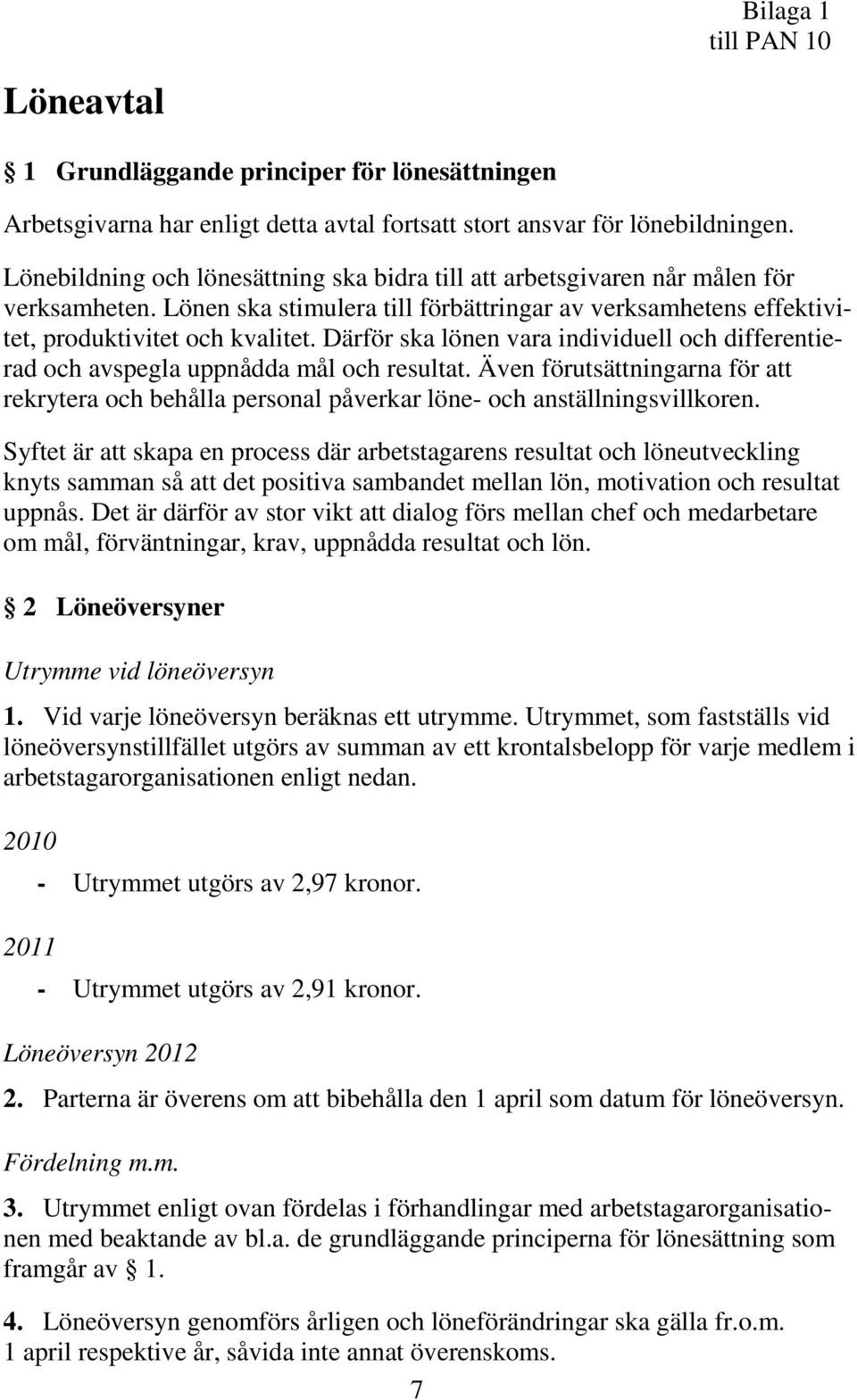 Bilaga 1
till PAN 10

Löneavtal

§ 1 Grundläggande principer för lönesättningen

Arbetsgivarna har enligt detta avtal fortsatt stort ansvar för lönebildningen.

Lönebildning och lönesättning ska bidra till att arbetsgivaren når målen för verksamheten. Lönen ska stimulera till förbättringar av verksamhetens effektivitet, produktivitet och kvalitet. Därför ska lönen vara individuell och differentierad och avspegla uppnådda mål och resultat. Även förutsättningarna för att rekrytera och behålla personal påverkar löne- och anställningsvillkoren.

Syftet är att skapa en process där arbetstagarens resultat och löneutveckling knyts samman så att det positiva sambandet mellan lön, motivation och resultat uppnås. Det är därför av stor vikt att dialog förs mellan chef och medarbetare om mål, förväntningar, krav, uppnådda resultat och lön.

§ 2 Löneöversyner

Utrymme vid löneöversyn

1. Vid varje löneöversyn beräknas ett utrymme. Utrymmet, som fastställs vid löneöversynstillfället utgörs av summan av ett krontalsbelopp för varje medlem i arbetstagarorganisationen enligt nedan.

2010

- Utrymmet utgörs av 2,97 kronor.

2011

- Utrymmet utgörs av 2,91 kronor.

Löneöversyn 2012

2. Parterna är överens om att bibehålla den 1 april som datum för löneöversyn.

Fördelning m.m.

3. Utrymmet enligt ovan fördelas i förhandlingar med arbetstagarorganisationen med beaktande av bl.a. de grundläggande principerna för lönesättning som framgår av § 1.

4. Löneöversyn genomförs årligen och löneförändringar ska gälla fr.o.m. 1 april respektive år, såvida inte annat överenskoms.

7